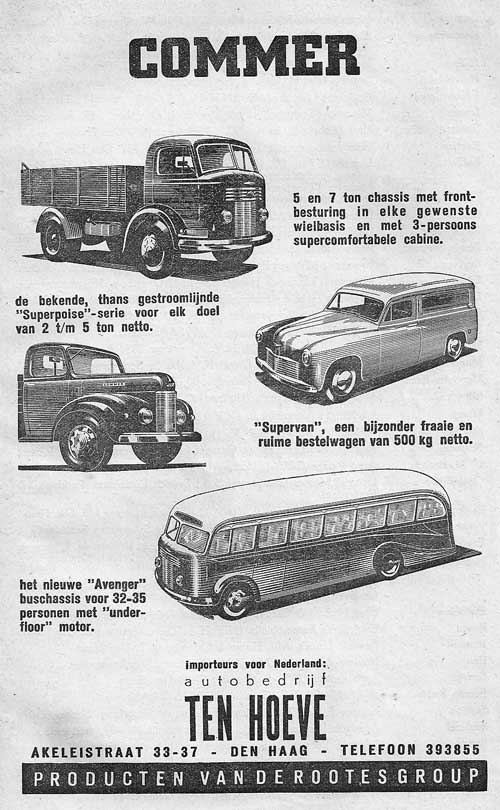 COMMER

5 en 7 ton chassis met frontbesturing in elke gewenste wielbasis en met 3-persoons supercomfortabele cabine.

de bekende, thans gestroomlijnde "Superpoise"-serie voor elk doel van 2 t/m 5 ton netto.

"Supervan", een bijzonder fraaie en ruime bestelwagen van 500 kg netto.

het nieuwe "Avenger" buschassis voor 32-35 personen met "underfloor" motor.

importeurs voor Nederland:
autobedrijf
TEN HOEVE
AKELEISTRAAT 33-37 - DEN HAAG - TELEFOON 393855
PRODUCTEN VAN DE ROOTES GROUP